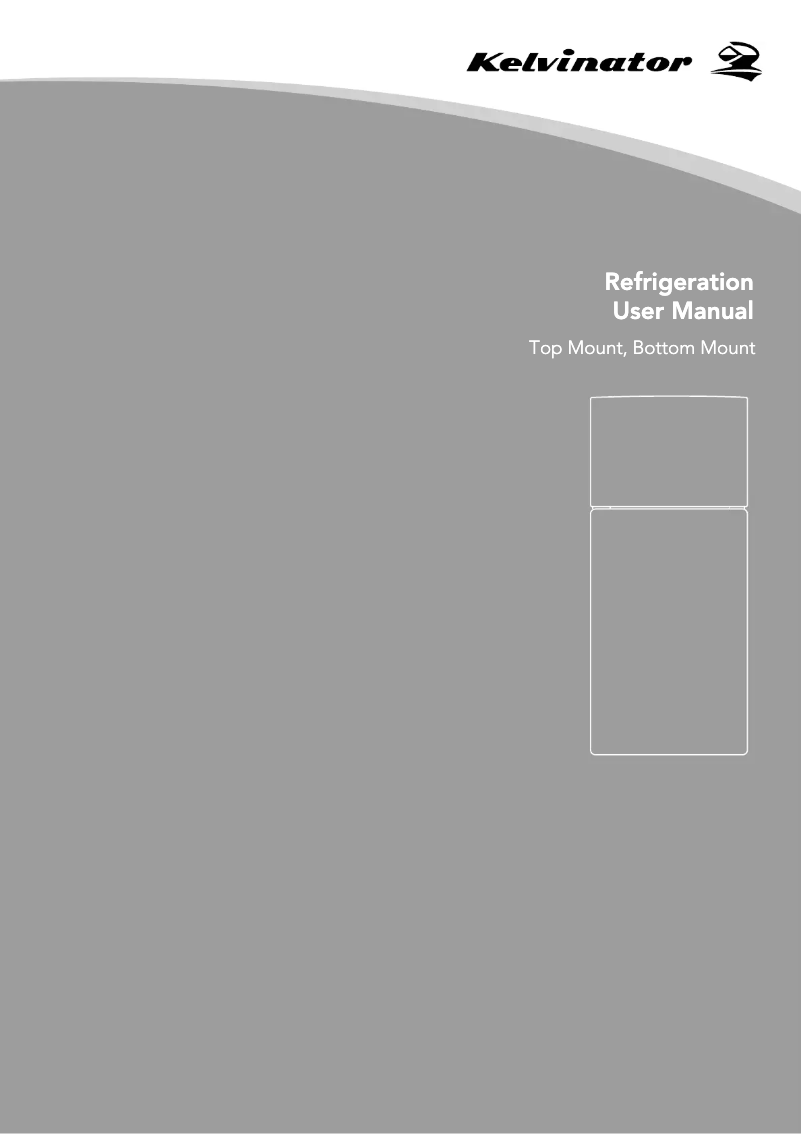 Kelvinator

Refrigeration
User Manual

Top Mount, Bottom Mount